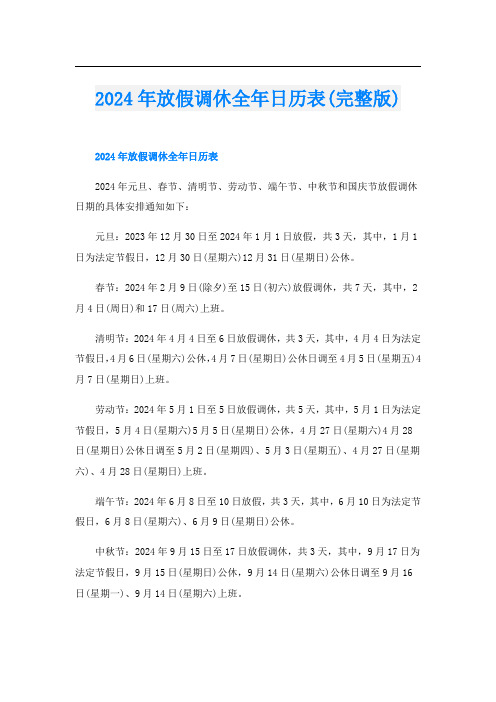 2024年放假调休全年日历表(完整版)

2024年放假调休全年日历表

2024年元旦、春节、清明节、劳动节、端午节、中秋节和国庆节放假调休日期的具体安排通知如下：

元旦：2023年12月30日至2024年1月1日放假，共3天，其中，1月1日为法定节假日，12月30日(星期六)12月31日(星期日)公休。

春节：2024年2月9日(除夕)至15日(初六)放假调休，共7天，其中，2月4日(周日)和17日(周六)上班。

清明节：2024年4月4日至6日放假调休，共3天，其中，4月4日为法定节假日,4月6日(星期六)公休,4月7日(星期日)公休日调至4月5日(星期五)4月7日(星期日)上班。

劳动节：2024年5月1日至5日放假调休，共5天，其中，5月1日为法定节假日，5月4日(星期六)5月5日(星期日)公休，4月27日(星期六)4月28日(星期日)公休日调至5月2日(星期四)、5月3日(星期五)、4月27日(星期六)、4月28日(星期日)上班。

端午节：2024年6月8日至10日放假，共3天，其中，6月10日为法定节假日，6月8日(星期六)、6月9日(星期日)公休。

中秋节：2024年9月15日至17日放假调休，共3天，其中，9月17日为法定节假日，9月15日(星期日)公休，9月14日(星期六)公休日调至9月16日(星期一)、9月14日(星期六)上班。